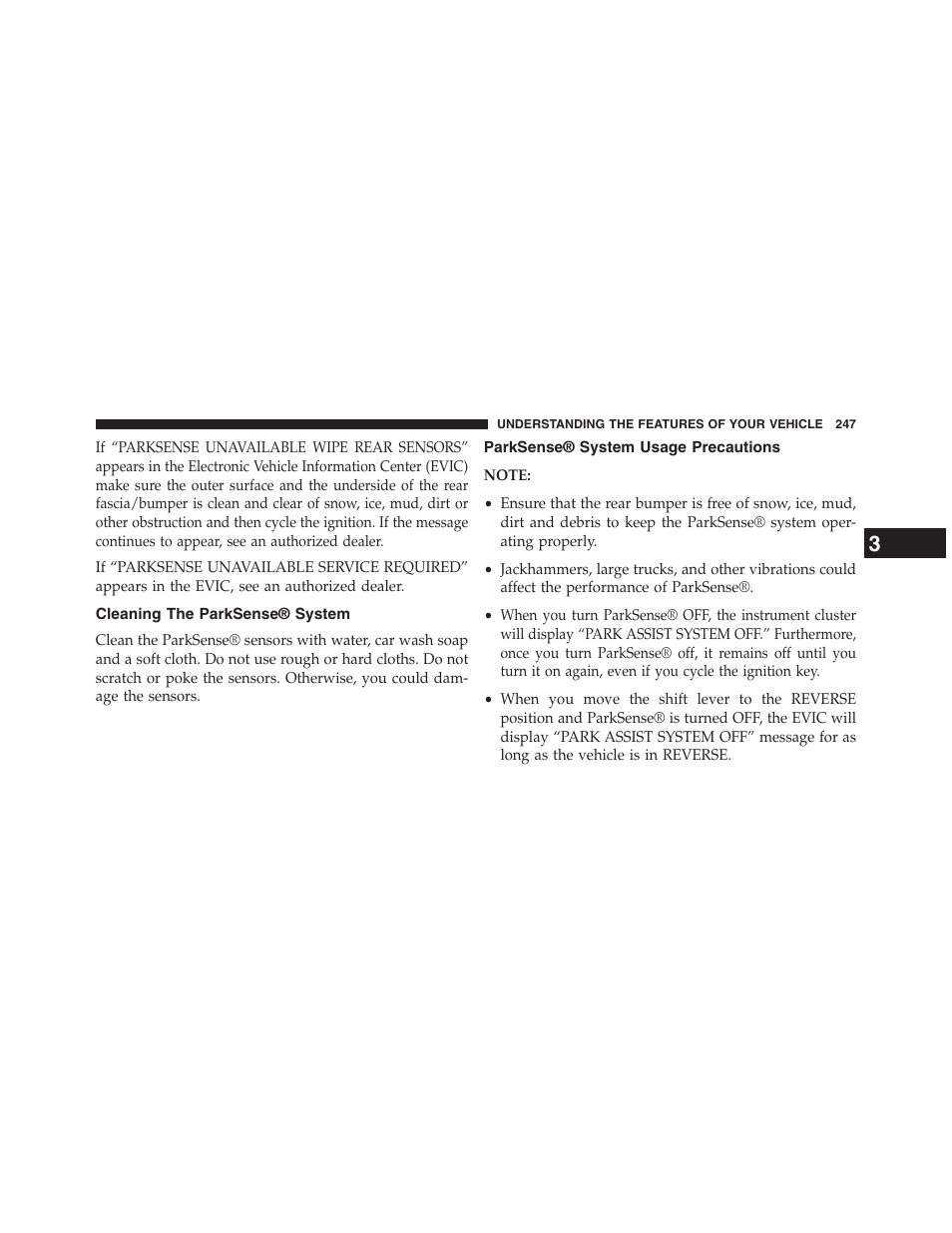 UNDERSTANDING THE FEATURES OF YOUR VEHICLE 247

If “PARKSENSE UNAVAILABLE WIPE REAR SENSORS” appears in the Electronic Vehicle Information Center (EVIC) make sure the outer surface and the underside of the rear fascia/bumper is clean and clear of snow, ice, mud, dirt or other obstruction and then cycle the ignition. If the message continues to appear, see an authorized dealer.

If “PARKSENSE UNAVAILABLE SERVICE REQUIRED” appears in the EVIC, see an authorized dealer.

Cleaning The ParkSense® System

Clean the ParkSense® sensors with water, car wash soap and a soft cloth. Do not use rough or hard cloths. Do not scratch or poke the sensors. Otherwise, you could damage the sensors.

ParkSense® System Usage Precautions

NOTE:

• Ensure that the rear bumper is free of snow, ice, mud, dirt and debris to keep the ParkSense® system operating properly.

• Jackhammers, large trucks, and other vibrations could affect the performance of ParkSense®.

• When you turn ParkSense® OFF, the instrument cluster will display “PARK ASSIST SYSTEM OFF.” Furthermore, once you turn ParkSense® off, it remains off until you turn it on again, even if you cycle the ignition key.

• When you move the shift lever to the REVERSE position and ParkSense® is turned OFF, the EVIC will display “PARK ASSIST SYSTEM OFF” message for as long as the vehicle is in REVERSE.

3